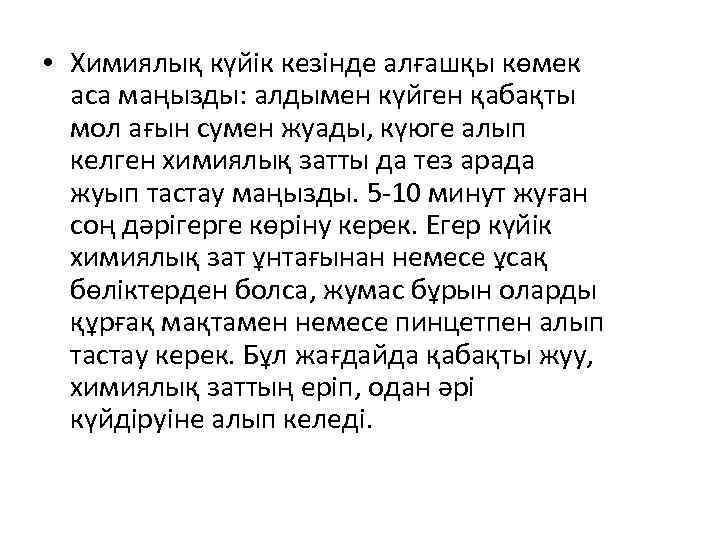 • Химиялық күйік кезінде алғашқы көмек аса маңызды: алдымен күйген қабақты мол ағын сумен жуады, күюге алып келген химиялық затты да тез арада жуып тастау маңызды. 5-10 минут жуған соң дәрігерге көріну керек. Егер күйік химиялық зат ұнтағынан немесе ұсақ бөліктерден болса, жумас бұрын оларды құрғақ мақтамен немесе пинцетпен алып тастау керек. Бұл жағдайда қабақты жуу, химиялық заттың еріп, одан әрі күйдіруіне алып келеді.